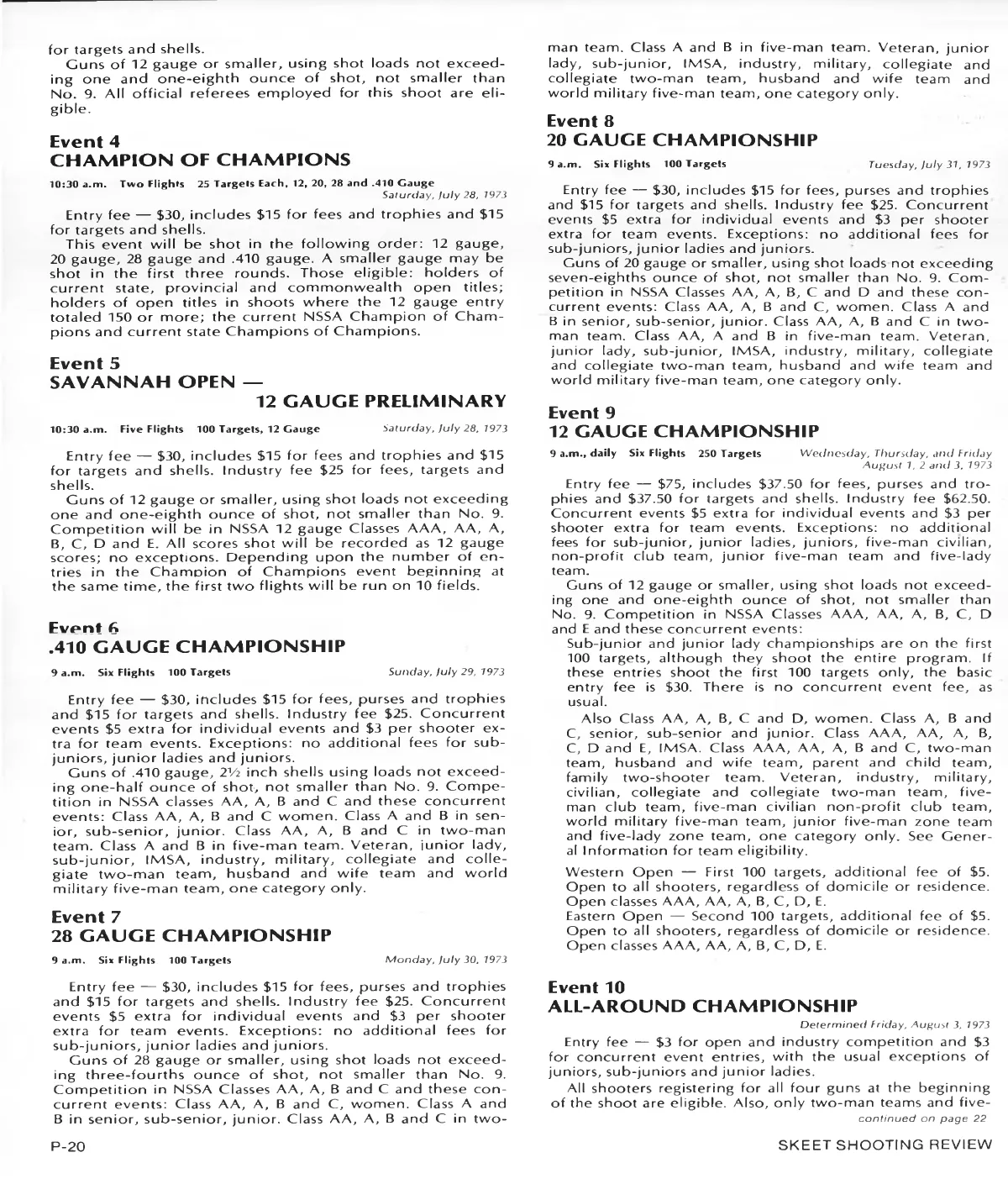 for targets and shells.

Guns of 12 gauge or smaller, using shot loads not exceeding one and one-eighth ounce of shot, not smaller than No. 9. All official referees employed for this shoot are eligible.

Event 4
CHAMPION OF CHAMPIONS

10:30 a.m. Two Flights 25 Targets Each, 12, 20, 28 and .410 Gauge
Saturday, July 28, 1973

Entry fee — $30, includes $15 for fees and trophies and $15 for targets and shells.

This event will be shot in the following order: 12 gauge, 20 gauge, 28 gauge and .410 gauge. A smaller gauge may be shot in the first three rounds. Those eligible: holders of current state, provincial and commonwealth open titles; holders of open titles in shoots where the 12 gauge entry totaled 150 or more; the current NSSA Champion of Champions and current state Champions of Champions.

Event 5
SAVANNAH OPEN —
12 GAUGE PRELIMINARY

10:30 a.m. Five Flights 100 Targets, 12 Gauge Saturday, July 28, 1973

Entry fee — $30, includes $15 for fees and trophies and $15 for targets and shells. Industry fee $25 for fees, targets and shells.

Guns of 12 gauge or smaller, using shot loads not exceeding one and one-eighth ounce of shot, not smaller than No. 9. Competition will be in NSSA 12 gauge Classes AAA, AA, A, B, C, D and E. All scores shot will be recorded as 12 gauge scores; no exceptions. Depending upon the number of entries in the Champion of Champions event beginning at the same time, the first two flights will be run on 10 fields.

Event 6
.410 GAUGE CHAMPIONSHIP

9 a.m. Six Flights 100 Targets Sunday, July 29, 1973

Entry fee — $30, includes $15 for fees, purses and trophies and $15 for targets and shells. Industry fee $25. Concurrent events $5 extra for individual events and $3 per shooter extra for team events. Exceptions: no additional fees for sub-juniors, junior ladies and juniors.

Guns of .410 gauge, 2½ inch shells using loads not exceeding one-half ounce of shot, not smaller than No. 9. Competition in NSSA classes AA, A, B and C and these concurrent events: Class AA, A, B and C women. Class A and B in senior, sub-senior, junior. Class AA, A, B and C in two-man team. Class A and B in five-man team. Veteran, junior lady, sub-junior, IMSA, industry, military, collegiate and collegiate two-man team, husband and wife team and world military five-man team, one category only.

Event 7
28 GAUGE CHAMPIONSHIP

9 a.m. Six Flights 100 Targets Monday, July 30, 1973

Entry fee — $30, includes $15 for fees, purses and trophies and $15 for targets and shells. Industry fee $25. Concurrent events $5 extra for individual events and $3 per shooter extra for team events. Exceptions: no additional fees for sub-juniors, junior ladies and juniors.

Guns of 28 gauge or smaller, using shot loads not exceeding three-fourths ounce of shot, not smaller than No. 9. Competition in NSSA Classes AA, A, B and C and these concurrent events: Class AA, A, B and C, women. Class A and B in senior, sub-senior, junior. Class AA, A, B and C in two-man team. Class A and B in five-man team. Veteran, junior lady, sub-junior, IMSA, industry, military, collegiate and collegiate two-man team, husband and wife team and world military five-man team, one category only.

Event 8
20 GAUGE CHAMPIONSHIP

9 a.m. Six Flights 100 Targets Tuesday, July 31, 1973

Entry fee — $30, includes $15 for fees, purses and trophies and $15 for targets and shells. Industry fee $25. Concurrent events $5 extra for individual events and $3 per shooter extra for team events. Exceptions: no additional fees for sub-juniors, junior ladies and juniors.

Guns of 20 gauge or smaller, using shot loads not exceeding seven-eighths ounce of shot, not smaller than No. 9. Competition in NSSA Classes AA, A, B, C and D and these concurrent events: Class AA, A, B and C, women. Class A and B in senior, sub-senior, junior. Class AA, A, B and C in two-man team. Class AA, A and B in five-man team. Veteran, junior lady, sub-junior, IMSA, industry, military, collegiate and collegiate two-man team, husband and wife team and world military five-man team, one category only.

Event 9
12 GAUGE CHAMPIONSHIP

9 a.m., daily Six Flights 250 Targets Wednesday, Thursday, and Friday August 1, 2 and 3, 1973

Entry fee — $75, includes $37.50 for fees, purses and trophies and $37.50 for targets and shells. Industry fee $62.50. Concurrent events $5 extra for individual events and $3 per shooter extra for team events. Exceptions: no additional fees for sub-junior, junior ladies, juniors, five-man civilian, non-profit club team, junior five-man team and five-lady team.

Guns of 12 gauge or smaller, using shot loads not exceeding one and one-eighth ounce of shot, not smaller than No. 9. Competition in NSSA Classes AAA, AA, A, B, C, D and E and these concurrent events:

Sub-junior and junior lady championships are on the first 100 targets, although they shoot the entire program. If these entries shoot the first 100 targets only, the basic entry fee is $30. There is no concurrent event fee, as usual.

Also Class AA, A, B, C and D, women. Class A, B and C, senior, sub-senior and junior. Class AAA, AA, A, B, C, D and E, IMSA. Class AAA, AA, A, B and C, two-man team, husband and wife team, parent and child team, family two-shooter team. Veteran, industry, military, civilian, collegiate and collegiate two-man team, five-man club team, five-man civilian non-profit club team, world military five-man team, junior five-man zone team and five-lady zone team, one category only. See General Information for team eligibility.

Western Open — First 100 targets, additional fee of $5. Open to all shooters, regardless of domicile or residence. Open classes AAA, AA, A, B, C, D, E.
Eastern Open — Second 100 targets, additional fee of $5. Open to all shooters, regardless of domicile or residence. Open classes AAA, AA, A, B, C, D, E.

Event 10
ALL-AROUND CHAMPIONSHIP

Determined Friday, August 3, 1973

Entry fee — $3 for open and industry competition and $3 for concurrent event entries, with the usual exceptions of juniors, sub-juniors and junior ladies.

All shooters registering for all four guns at the beginning of the shoot are eligible. Also, only two-man teams and five-
continued on page 22

P-20 SKEET SHOOTING REVIEW